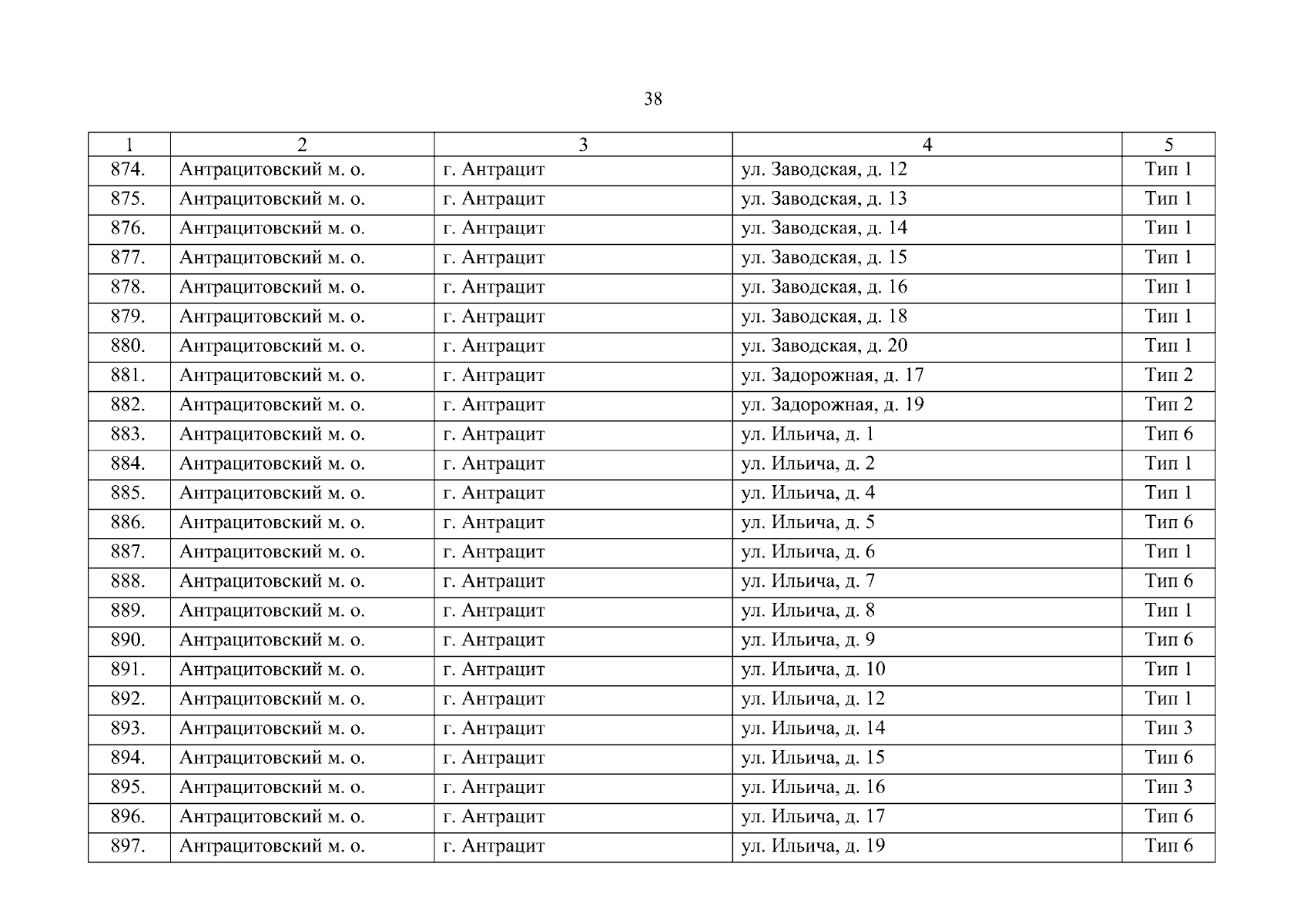 38

| 1 | 2 | 3 | 4 | 5 |
|---|---|---|---|---|
| 874. | Антрацитовский м. о. | г. Антрацит | ул. Заводская, д. 12 | Тип 1 |
| 875. | Антрацитовский м. о. | г. Антрацит | ул. Заводская, д. 13 | Тип 1 |
| 876. | Антрацитовский м. о. | г. Антрацит | ул. Заводская, д. 14 | Тип 1 |
| 877. | Антрацитовский м. о. | г. Антрацит | ул. Заводская, д. 15 | Тип 1 |
| 878. | Антрацитовский м. о. | г. Антрацит | ул. Заводская, д. 16 | Тип 1 |
| 879. | Антрацитовский м. о. | г. Антрацит | ул. Заводская, д. 18 | Тип 1 |
| 880. | Антрацитовский м. о. | г. Антрацит | ул. Заводская, д. 20 | Тип 1 |
| 881. | Антрацитовский м. о. | г. Антрацит | ул. Задорожная, д. 17 | Тип 2 |
| 882. | Антрацитовский м. о. | г. Антрацит | ул. Задорожная, д. 19 | Тип 2 |
| 883. | Антрацитовский м. о. | г. Антрацит | ул. Ильича, д. 1 | Тип 6 |
| 884. | Антрацитовский м. о. | г. Антрацит | ул. Ильича, д. 2 | Тип 1 |
| 885. | Антрацитовский м. о. | г. Антрацит | ул. Ильича, д. 4 | Тип 1 |
| 886. | Антрацитовский м. о. | г. Антрацит | ул. Ильича, д. 5 | Тип 6 |
| 887. | Антрацитовский м. о. | г. Антрацит | ул. Ильича, д. 6 | Тип 1 |
| 888. | Антрацитовский м. о. | г. Антрацит | ул. Ильича, д. 7 | Тип 6 |
| 889. | Антрацитовский м. о. | г. Антрацит | ул. Ильича, д. 8 | Тип 1 |
| 890. | Антрацитовский м. о. | г. Антрацит | ул. Ильича, д. 9 | Тип 6 |
| 891. | Антрацитовский м. о. | г. Антрацит | ул. Ильича, д. 10 | Тип 1 |
| 892. | Антрацитовский м. о. | г. Антрацит | ул. Ильича, д. 12 | Тип 1 |
| 893. | Антрацитовский м. о. | г. Антрацит | ул. Ильича, д. 14 | Тип 3 |
| 894. | Антрацитовский м. о. | г. Антрацит | ул. Ильича, д. 15 | Тип 6 |
| 895. | Антрацитовский м. о. | г. Антрацит | ул. Ильича, д. 16 | Тип 3 |
| 896. | Антрацитовский м. о. | г. Антрацит | ул. Ильича, д. 17 | Тип 6 |
| 897. | Антрацитовский м. о. | г. Антрацит | ул. Ильича, д. 19 | Тип 6 |